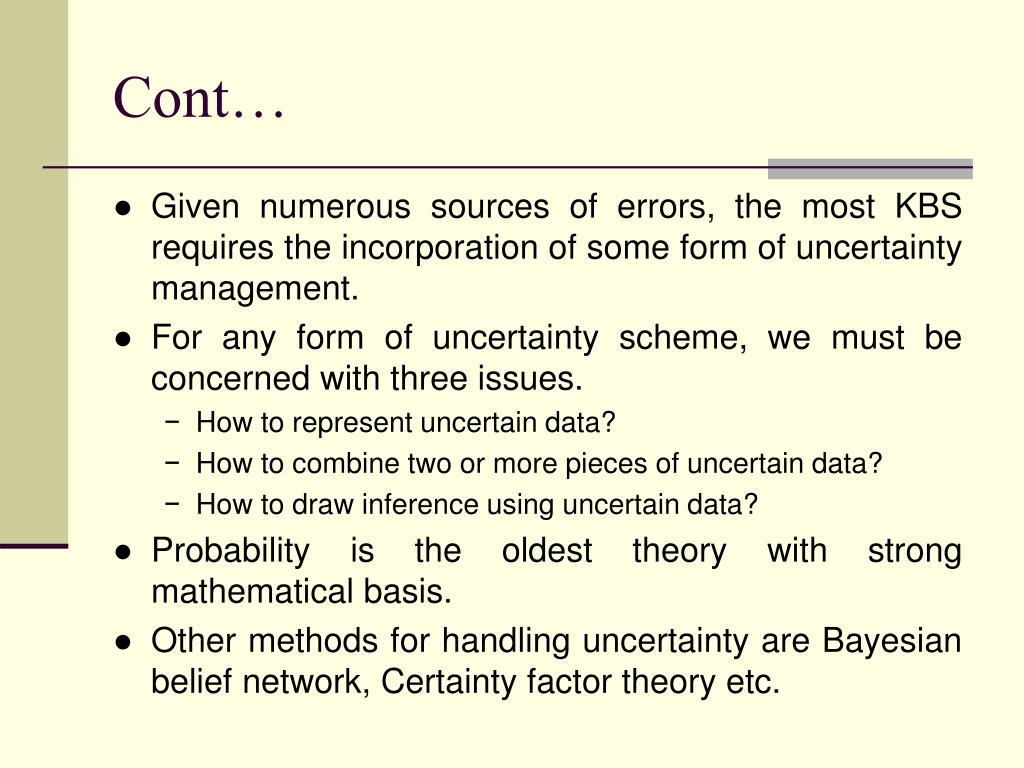 Cont…

● Given numerous sources of errors, the most KBS requires the incorporation of some form of uncertainty management.

● For any form of uncertainty scheme, we must be concerned with three issues.

− How to represent uncertain data?

− How to combine two or more pieces of uncertain data?

− How to draw inference using uncertain data?

● Probability is the oldest theory with strong mathematical basis.

● Other methods for handling uncertainty are Bayesian belief network, Certainty factor theory etc.